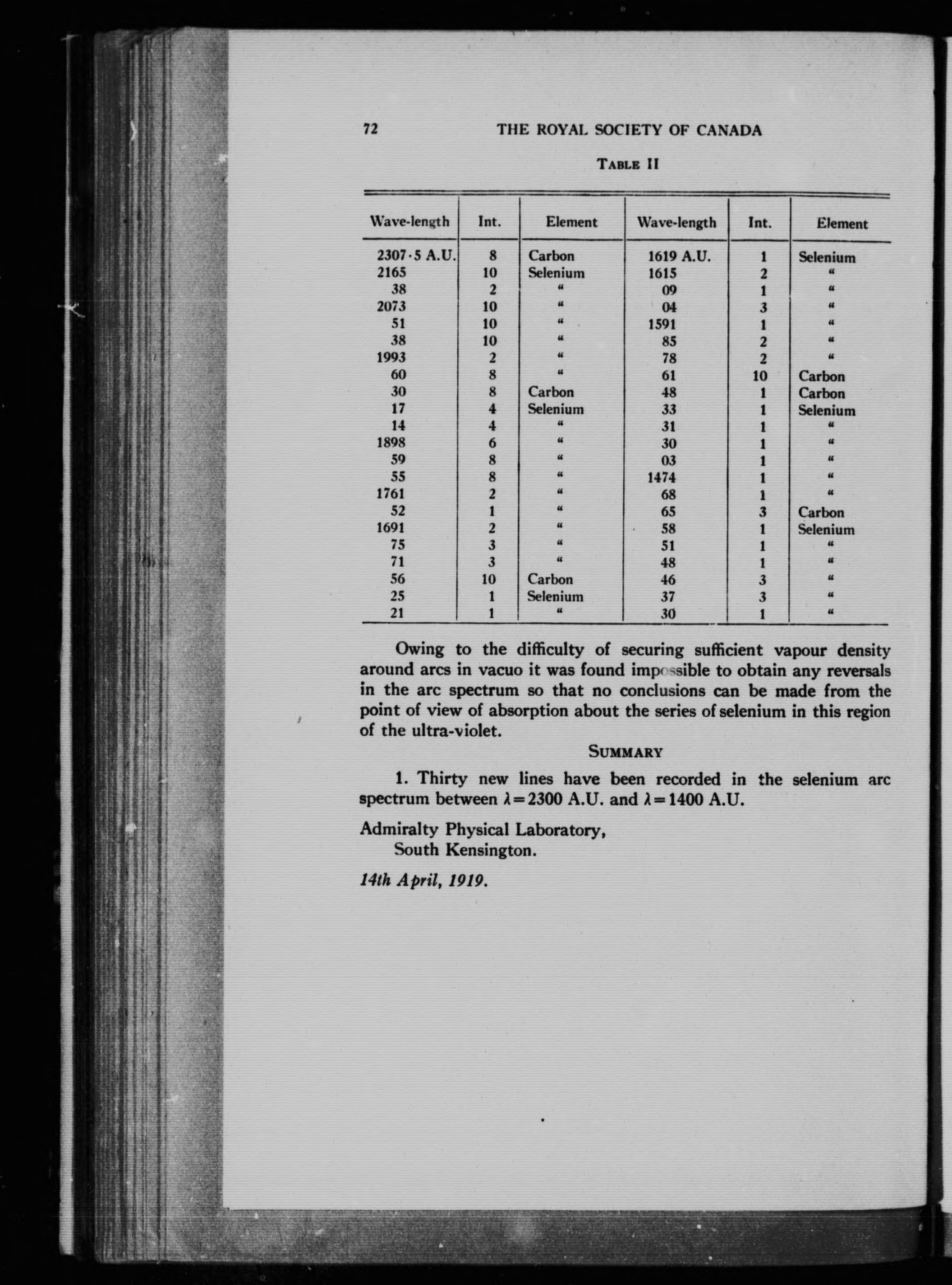 72 THE ROYAL SOCIETY OF CANADA

TABLE II

| Wave-length | Int. | Element | Wave-length | Int. | Element |
|---|---|---|---|---|---|
| 2307·5 A.U. | 8 | Carbon | 1619 A.U. | 1 | Selenium |
| 2165 | 10 | Selenium | 1615 | 2 | " |
| 38 | 2 | " | 09 | 1 | " |
| 2073 | 10 | " | 04 | 3 | " |
| 51 | 10 | " | 1591 | 1 | " |
| 38 | 10 | " | 85 | 2 | " |
| 1993 | 2 | " | 78 | 2 | " |
| 60 | 8 | " | 61 | 10 | Carbon |
| 30 | 8 | Carbon | 48 | 1 | Carbon |
| 17 | 4 | Selenium | 33 | 1 | Selenium |
| 14 | 4 | " | 31 | 1 | " |
| 1898 | 6 | " | 30 | 1 | " |
| 59 | 8 | " | 03 | 1 | " |
| 55 | 8 | " | 1474 | 1 | " |
| 1761 | 2 | " | 68 | 1 | " |
| 52 | 1 | " | 65 | 3 | Carbon |
| 1691 | 2 | " | 58 | 1 | Selenium |
| 75 | 3 | " | 51 | 1 | " |
| 71 | 3 | " | 48 | 1 | " |
| 56 | 10 | Carbon | 46 | 3 | " |
| 25 | 1 | Selenium | 37 | 3 | " |
| 21 | 1 | " | 30 | 1 | " |

Owing to the difficulty of securing sufficient vapour density around arcs in vacuo it was found impossible to obtain any reversals in the arc spectrum so that no conclusions can be made from the point of view of absorption about the series of selenium in this region of the ultra-violet.

SUMMARY

1. Thirty new lines have been recorded in the selenium arc spectrum between $\lambda=2300$ A.U. and $\lambda=1400$ A.U.

Admiralty Physical Laboratory,
South Kensington.

14th April, 1919.